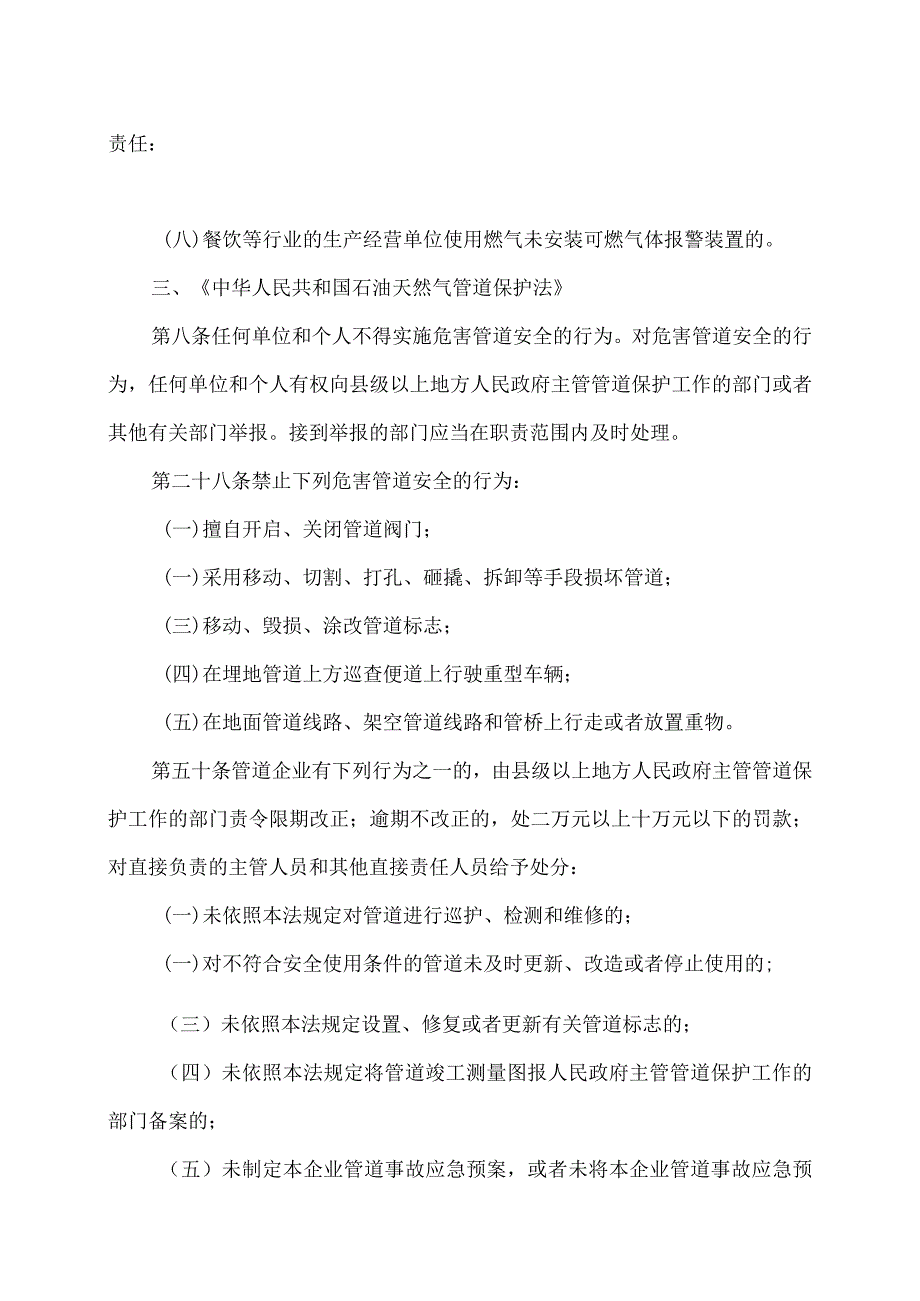 责任：

(八)餐饮等行业的生产经营单位使用燃气未安装可燃气体报警装置的。

三、《中华人民共和国石油天然气管道保护法》

第八条任何单位和个人不得实施危害管道安全的行为。对危害管道安全的行为，任何单位和个人有权向县级以上地方人民政府主管管道保护工作的部门或者其他有关部门举报。接到举报的部门应当在职责范围内及时处理。

第二十八条禁止下列危害管道安全的行为：

(一)擅自开启、关闭管道阀门；

(一)采用移动、切割、打孔、砸撬、拆卸等手段损坏管道；

(三)移动、毁损、涂改管道标志；

(四)在埋地管道上方巡查便道上行驶重型车辆；

(五)在地面管道线路、架空管道线路和管桥上行走或者放置重物。

第五十条管道企业有下列行为之一的，由县级以上地方人民政府主管管道保护工作的部门责令限期改正；逾期不改正的，处二万元以上十万元以下的罚款；对直接负责的主管人员和其他直接责任人员给予处分：

(一)未依照本法规定对管道进行巡护、检测和维修的；

(一)对不符合安全使用条件的管道未及时更新、改造或者停止使用的；

（三）未依照本法规定设置、修复或者更新有关管道标志的；

（四）未依照本法规定将管道竣工测量图报人民政府主管管道保护工作的部门备案的；

（五）未制定本企业管道事故应急预案，或者未将本企业管道事故应急预